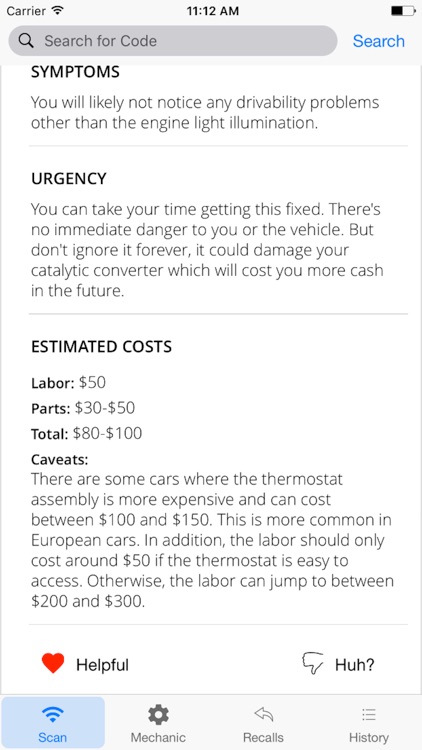 Carrier 11:12 AM

Search for Code Search

SYMPTOMS

You will likely not notice any drivability problems other than the engine light illumination.

URGENCY

You can take your time getting this fixed. There's no immediate danger to you or the vehicle. But don't ignore it forever, it could damage your catalytic converter which will cost you more cash in the future.

ESTIMATED COSTS

Labor: \$50

Parts: \$30-\$50

Total: \$80-\$100

Caveats:
There are some cars where the thermostat assembly is more expensive and can cost between \$100 and \$150. This is more common in European cars. In addition, the labor should only cost around \$50 if the thermostat is easy to access. Otherwise, the labor can jump to between \$200 and \$300.

Helpful Huh?

Scan Mechanic Recalls History